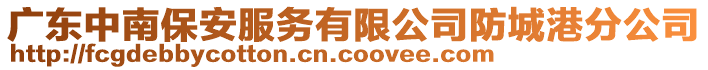 广东中南保安服务有限公司防城港分公司
http://fcgdebbycotton.cn.coovee.com